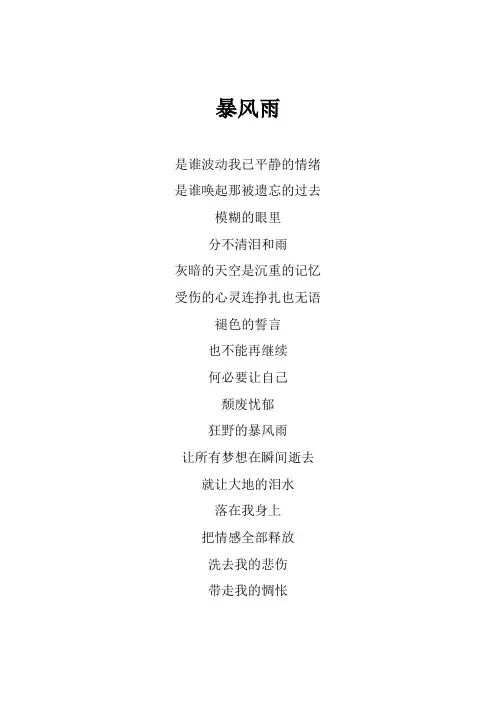 暴风雨

是谁波动我已平静的情绪
是谁唤起那被遗忘的过去
模糊的眼里
分不清泪和雨
灰暗的天空是沉重的记忆
受伤的心灵连挣扎也无语
褪色的誓言
也不能再继续
何必要让自己
颓废忧郁
狂野的暴风雨
让所有梦想在瞬间逝去
就让大地的泪水
落在我身上
把情感全部释放
洗去我的悲伤
带走我的惆怅